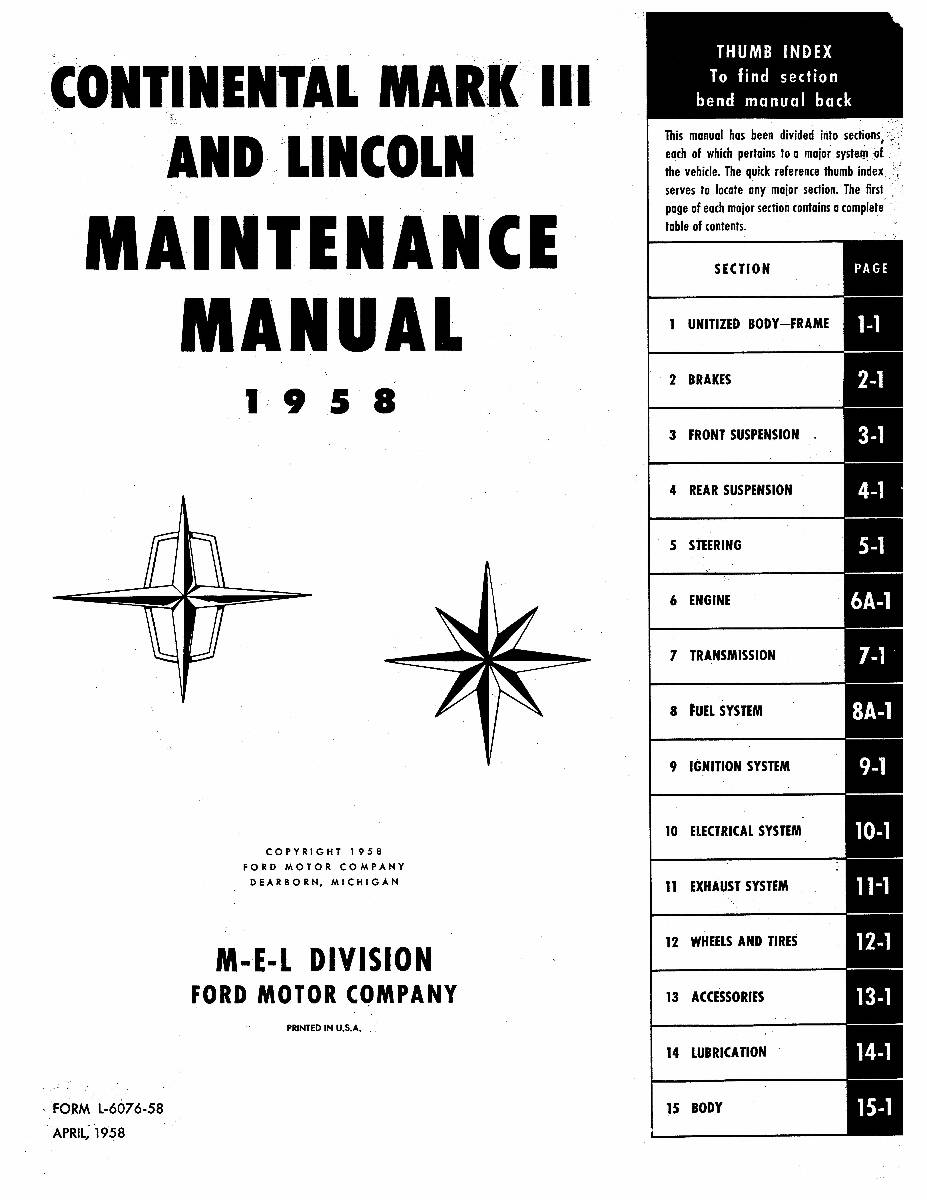 CONTINENTAL MARK III
AND LINCOLN
MAINTENANCE
MANUAL
1958

COPYRIGHT 1958
FORD MOTOR COMPANY
DEARBORN, MICHIGAN

M-E-L DIVISION
FORD MOTOR COMPANY

PRINTED IN U.S.A.

FORM L-6076-58
APRIL, 1958

THUMB INDEX
To find section
bend manual back

This manual has been divided into sections, each of which pertains to a major system of the vehicle. The quick reference thumb index serves to locate any major section. The first page of each major section contains a complete table of contents.

| SECTION | PAGE |
|---|---|
| 1 UNITIZED BODY—FRAME | 1-1 |
| 2 BRAKES | 2-1 |
| 3 FRONT SUSPENSION | 3-1 |
| 4 REAR SUSPENSION | 4-1 |
| 5 STEERING | 5-1 |
| 6 ENGINE | 6A-1 |
| 7 TRANSMISSION | 7-1 |
| 8 FUEL SYSTEM | 8A-1 |
| 9 IGNITION SYSTEM | 9-1 |
| 10 ELECTRICAL SYSTEM | 10-1 |
| 11 EXHAUST SYSTEM | 11-1 |
| 12 WHEELS AND TIRES | 12-1 |
| 13 ACCESSORIES | 13-1 |
| 14 LUBRICATION | 14-1 |
| 15 BODY | 15-1 |